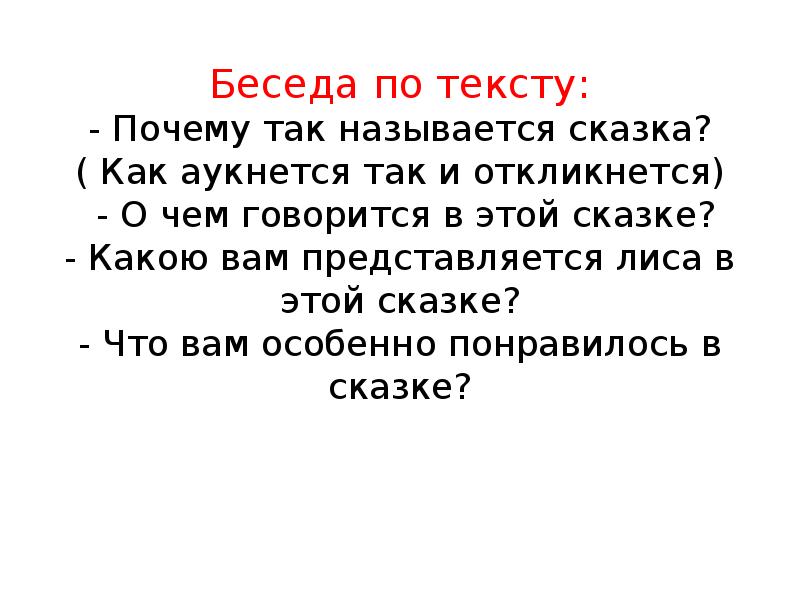 Беседа по тексту:
- Почему так называется сказка?
( Как аукнется так и откликнется)
- О чем говорится в этой сказке?
- Какою вам представляется лиса в этой сказке?
- Что вам особенно понравилось в сказке?